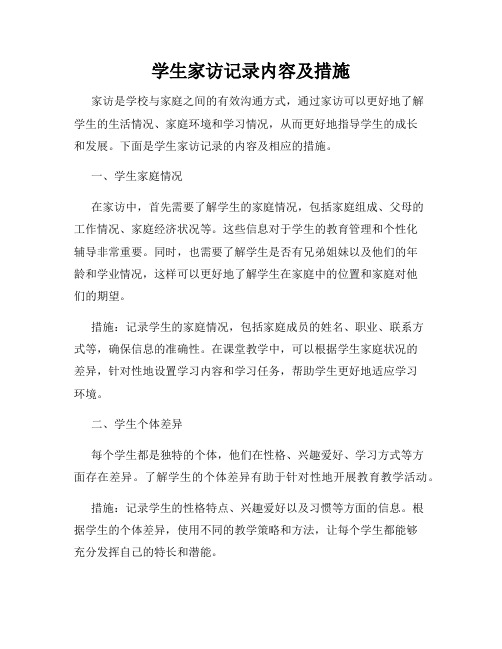 学生家访记录内容及措施

家访是学校与家庭之间的有效沟通方式，通过家访可以更好地了解学生的生活情况、家庭环境和学习情况，从而更好地指导学生的成长和发展。下面是学生家访记录的内容及相应的措施。

一、学生家庭情况

在家访中，首先需要了解学生的家庭情况，包括家庭组成、父母的工作情况、家庭经济状况等。这些信息对于学生的教育管理和个性化辅导非常重要。同时，也需要了解学生是否有兄弟姐妹以及他们的年龄和学业情况，这样可以更好地了解学生在家庭中的位置和家庭对他们的期望。

措施：记录学生的家庭情况，包括家庭成员的姓名、职业、联系方式等，确保信息的准确性。在课堂教学中，可以根据学生家庭状况的差异，针对性地设置学习内容和学习任务，帮助学生更好地适应学习环境。

二、学生个体差异

每个学生都是独特的个体，他们在性格、兴趣爱好、学习方式等方面存在差异。了解学生的个体差异有助于针对性地开展教育教学活动。

措施：记录学生的性格特点、兴趣爱好以及习惯等方面的信息。根据学生的个体差异，使用不同的教学策略和方法，让每个学生都能够充分发挥自己的特长和潜能。